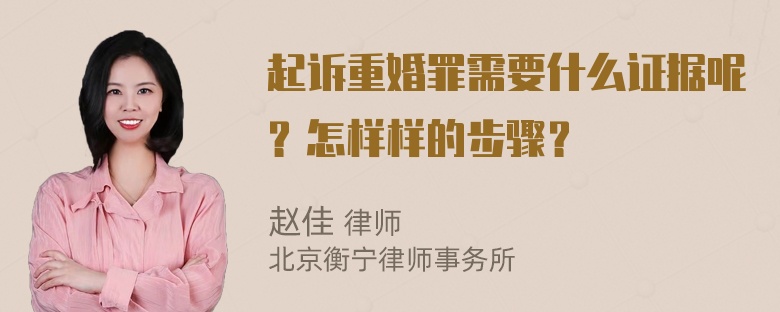 起诉重婚罪需要什么证据呢？怎样样的步骤？

赵佳 律师
北京衡宁律师事务所